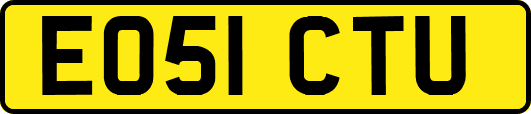 EO51 CTU